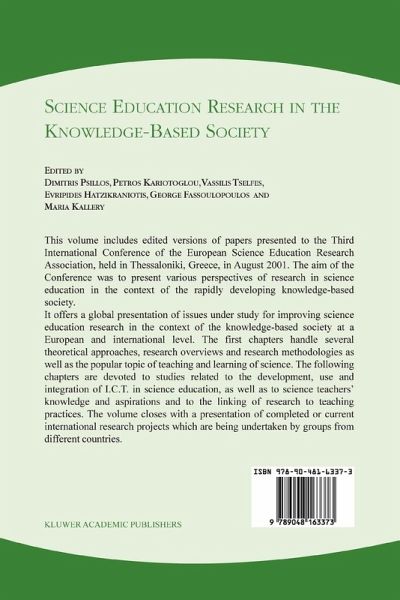 SCIENCE EDUCATION RESEARCH IN THE KNOWLEDGE-BASED SOCIETY

EDITED BY
DIMITRIS PSILLOS, PETROS KARIOTOGLOU, VASSILIS TSELFES, EVRIPIDES HATZIKRANIOTIS, GEORGE FASSOULOPOULOS AND MARIA KALLERY

This volume includes edited versions of papers presented to the Third International Conference of the European Science Education Research Association, held in Thessaloniki, Greece, in August 2001. The aim of the Conference was to present various perspectives of research in science education in the context of the rapidly developing knowledge-based society.

It offers a global presentation of issues under study for improving science education research in the context of the knowledge-based society at a European and international level. The first chapters handle several theoretical approaches, research overviews and research methodologies as well as the popular topic of teaching and learning of science. The following chapters are devoted to studies related to the development, use and integration of I.C.T. in science education, as well as to science teachers' knowledge and aspirations and to the linking of research to teaching practices. The volume closes with a presentation of completed or current international research projects which are being undertaken by groups from different countries.

ISBN 978-90-481-6337-3

9 789048 163373

KLUWER ACADEMIC PUBLISHERS